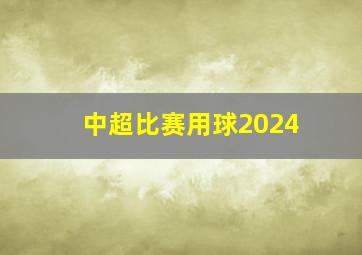 中超比赛用球2024